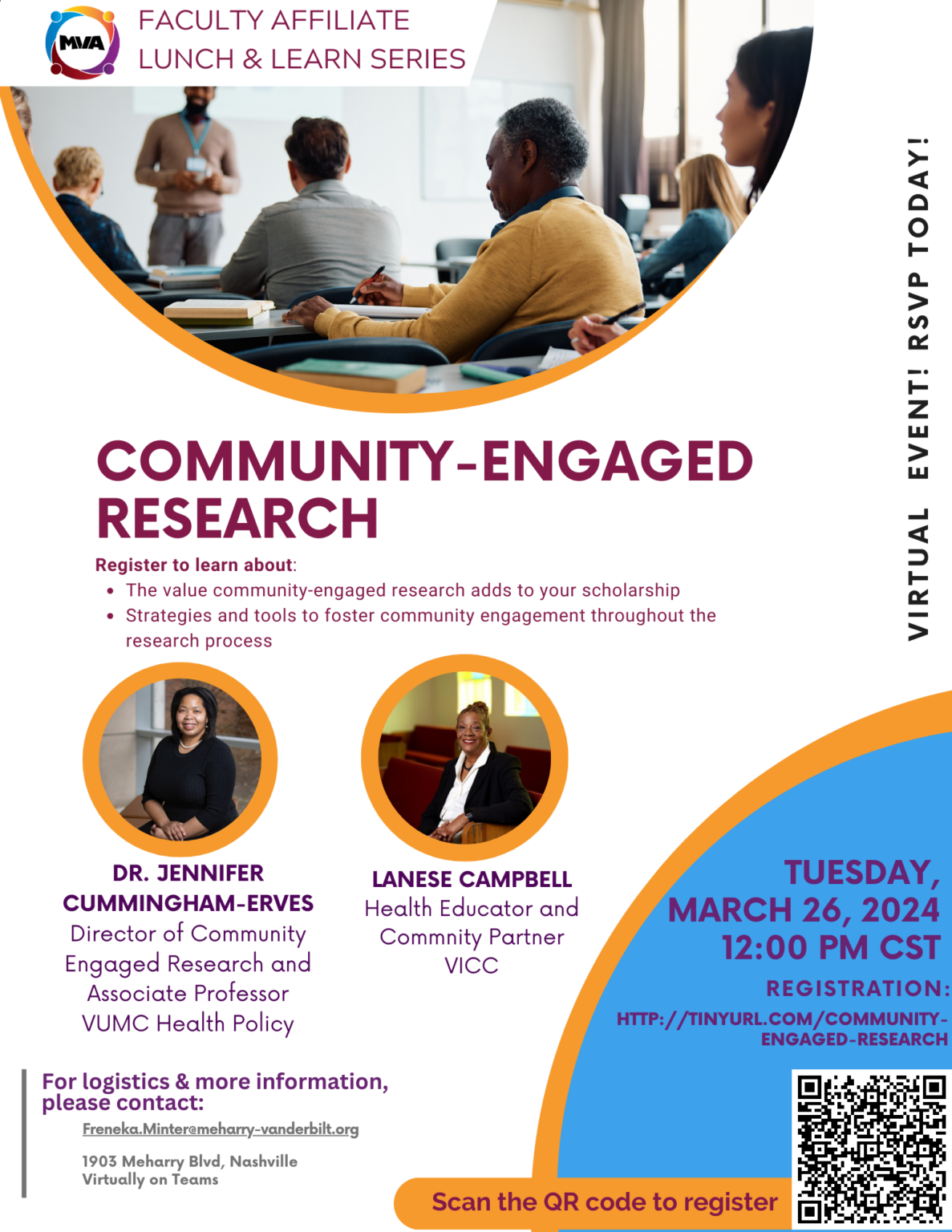 MVA

FACULTY AFFILIATE
LUNCH & LEARN SERIES

VIRTUAL EVENT! RSVP TODAY!

COMMUNITY-ENGAGED RESEARCH

Register to learn about:
• The value community-engaged research adds to your scholarship
• Strategies and tools to foster community engagement throughout the research process

DR. JENNIFER
CUMMINGHAM-ERVES
Director of Community
Engaged Research and
Associate Professor
VUMC Health Policy

LANESE CAMPBELL
Health Educator and
Commnity Partner
VICC

TUESDAY,
MARCH 26, 2024
12:00 PM CST

REGISTRATION:
HTTP://TINYURL.COM/COMMUNITY-ENGAGED-RESEARCH

For logistics & more information, please contact:

Freneka.Minter@meharry-vanderbilt.org

1903 Meharry Blvd, Nashville
Virtually on Teams

Scan the QR code to register